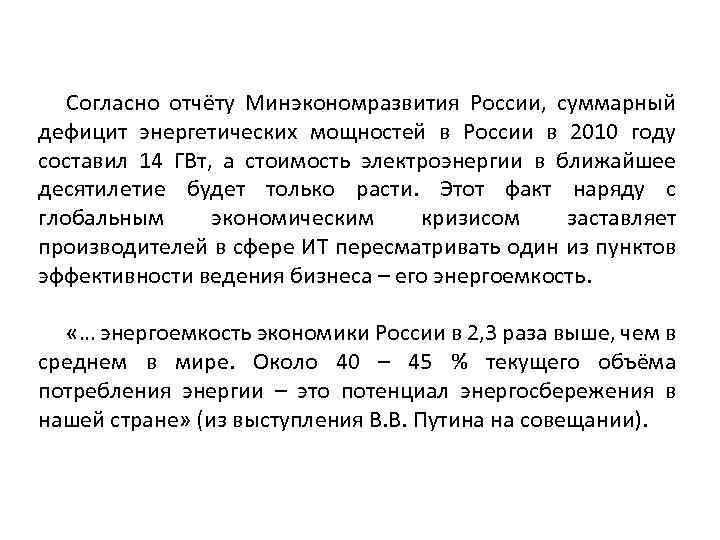 Согласно отчёту Минэкономразвития России, суммарный дефицит энергетических мощностей в России в 2010 году составил 14 ГВт, а стоимость электроэнергии в ближайшее десятилетие будет только расти. Этот факт наряду с глобальным экономическим кризисом заставляет производителей в сфере ИТ пересматривать один из пунктов эффективности ведения бизнеса – его энергоемкость.

«… энергоемкость экономики России в 2,3 раза выше, чем в среднем в мире. Около 40 – 45 % текущего объёма потребления энергии – это потенциал энергосбережения в нашей стране» (из выступления В.В. Путина на совещании).